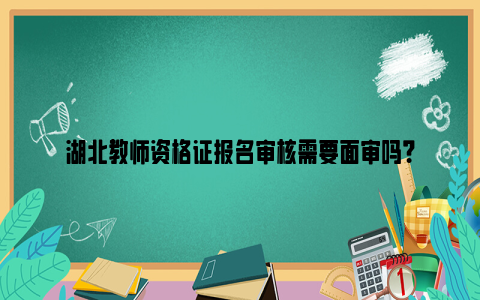 湖北教师资格证报名审核需要面审吗?